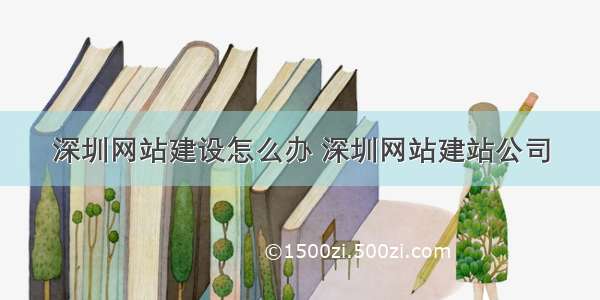 深圳网站建设怎么办 深圳网站建站公司

©1500zi.500zi.com